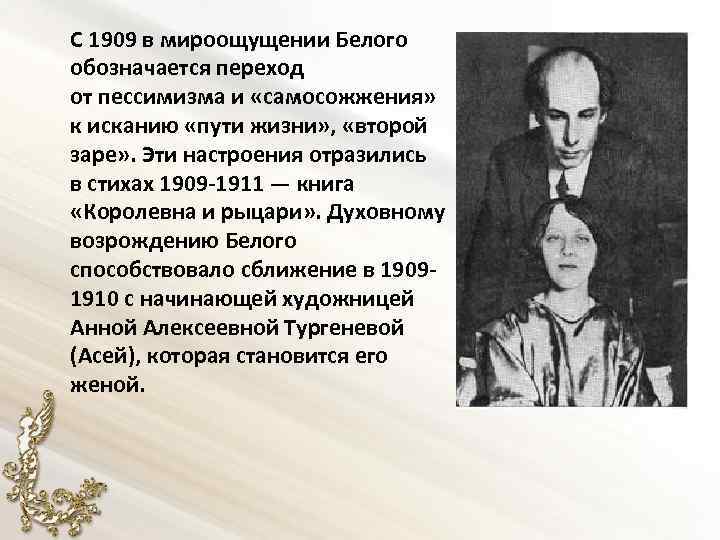 С 1909 в мироощущении Белого обозначается переход от пессимизма и «самосожжения» к исканию «пути жизни», «второй заре». Эти настроения отразились в стихах 1909-1911 — книга «Королевна и рыцари». Духовному возрождению Белого способствовало сближение в 1909-1910 с начинающей художницей Анной Алексеевной Тургеневой (Асей), которая становится его женой.